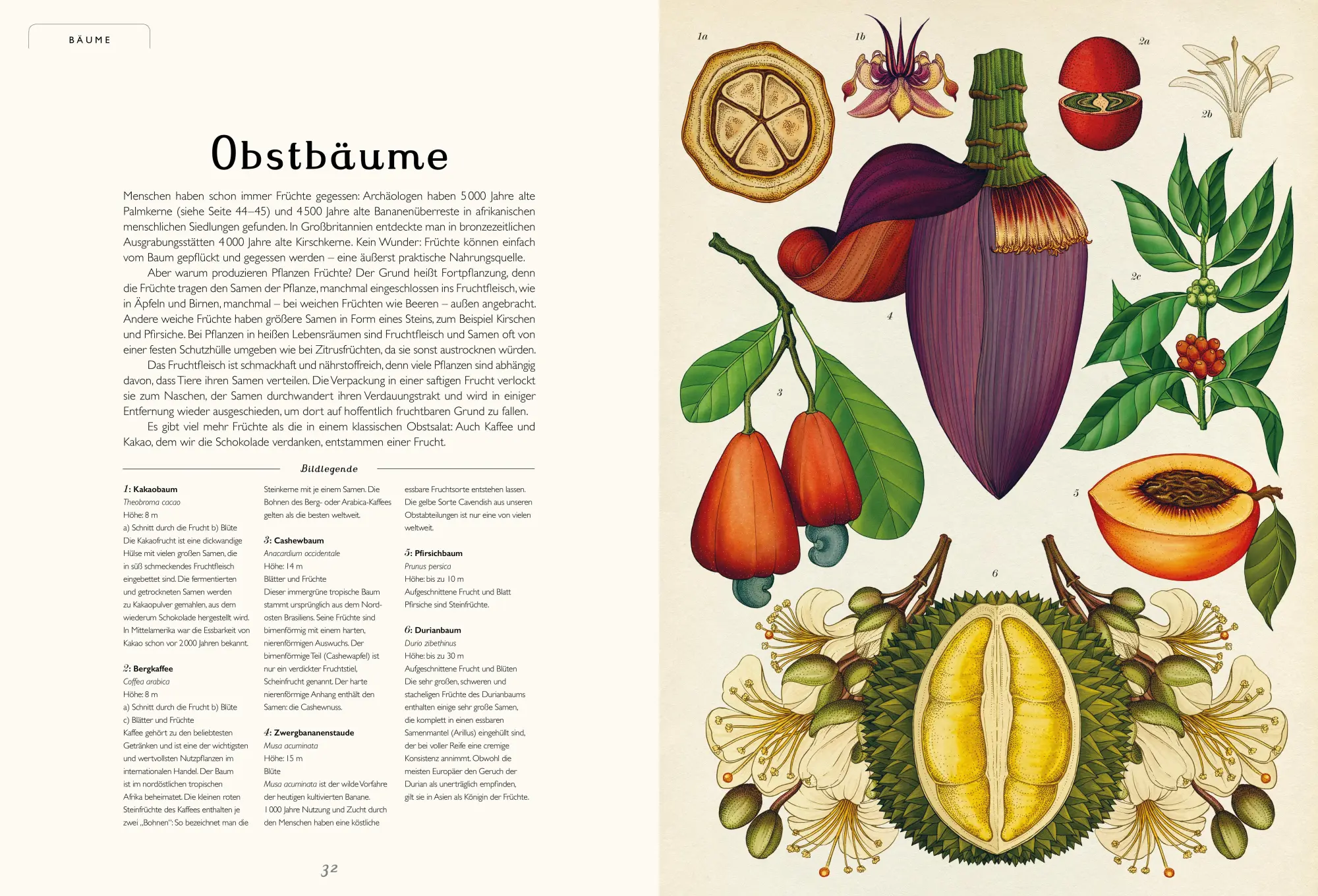 BÄUME

Obstbäume

Menschen haben schon immer Früchte gegessen: Archäologen haben 5 000 Jahre alte Palmkerne (siehe Seite 44–45) und 4 500 Jahre alte Bananenüberreste in afrikanischen menschlichen Siedlungen gefunden. In Großbritannien entdeckte man in bronzezeitlichen Ausgrabungsstätten 4 000 Jahre alte Kirschkerne. Kein Wunder: Früchte können einfach vom Baum gepflückt und gegessen werden – eine äußerst praktische Nahrungsquelle.

Aber warum produzieren Pflanzen Früchte? Der Grund heißt Fortpflanzung, denn die Früchte tragen den Samen der Pflanze, manchmal eingeschlossen ins Fruchtfleisch, wie in Äpfeln und Birnen, manchmal – bei weichen Früchten wie Beeren – außen angebracht. Andere weiche Früchte haben größere Samen in Form eines Steins, zum Beispiel Kirschen und Pfirsiche. Bei Pflanzen in heißen Lebensräumen sind Fruchtfleisch und Samen oft von einer festen Schutzhülle umgeben wie bei Zitrusfrüchten, da sie sonst austrocknen würden.

Das Fruchtfleisch ist schmackhaft und nährstoffreich, denn viele Pflanzen sind abhängig davon, dass Tiere ihren Samen verteilen. Die Verpackung in einer saftigen Frucht verlockt sie zum Naschen, der Samen durchwandert ihren Verdauungstrakt und wird in einiger Entfernung wieder ausgeschieden, um dort auf hoffentlich fruchtbaren Grund zu fallen.

Es gibt viel mehr Früchte als die in einem klassischen Obstsalat: Auch Kaffee und Kakao, dem wir die Schokolade verdanken, entstammen einer Frucht.

Bildlegende

1: Kakaobaum
Theobroma cacao
Höhe: 8 m
a) Schnitt durch die Frucht b) Blüte
Die Kakaofrucht ist eine dickwandige Hülse mit vielen großen Samen, die in süß schmeckendes Fruchtfleisch eingebettet sind. Die fermentierten und getrockneten Samen werden zu Kakaopulver gemahlen, aus dem wiederum Schokolade hergestellt wird. In Mittelamerika war die Essbarkeit von Kakao schon vor 2 000 Jahren bekannt.

2: Bergkaffee
Coffea arabica
Höhe: 8 m
a) Schnitt durch die Frucht b) Blüte
c) Blätter und Früchte
Kaffee gehört zu den beliebtesten Getränken und ist eine der wichtigsten und wertvollsten Nutzpflanzen im internationalen Handel. Der Baum ist im nordöstlichen tropischen Afrika beheimatet. Die kleinen roten Steinfrüchte des Kaffees enthalten je zwei „Bohnen": So bezeichnet man die Steinkerne mit je einem Samen. Die Bohnen des Berg- oder Arabica-Kaffees gelten als die besten weltweit.

3: Cashewbaum
Anacardium occidentale
Höhe: 14 m
Blätter und Früchte
Dieser immergrüne tropische Baum stammt ursprünglich aus dem Nordosten Brasiliens. Seine Früchte sind birnenförmig mit einem harten, nierenförmigen Auswuchs. Der birnenförmige Teil (Cashewapfel) ist nur ein verdickter Fruchtstiel, Scheinfrucht genannt. Der harte nierenförmige Anhang enthält den Samen: die Cashewnuss.

4: Zwergbananenstaude
Musa acuminata
Höhe: 15 m
Blüte
Musa acuminata ist der wilde Vorfahre der heutigen kultivierten Banane. 1 000 Jahre Nutzung und Zucht durch den Menschen haben eine köstliche essbare Fruchtsorte entstehen lassen. Die gelbe Sorte Cavendish aus unseren Obstabteilungen ist nur eine von vielen weltweit.

5: Pfirsichbaum
Prunus persica
Höhe: bis zu 10 m
Aufgeschnittene Frucht und Blatt
Pfirsiche sind Steinfrüchte.

6: Durianbaum
Durio zibethinus
Höhe: bis zu 30 m
Aufgeschnittene Frucht und Blüten
Die sehr großen, schweren und stacheligen Früchte des Durianbaums enthalten einige sehr große Samen, die komplett in einen essbaren Samenmantel (Arillus) eingehüllt sind, der bei voller Reife eine cremige Konsistenz annimmt. Obwohl die meisten Europäer den Geruch der Durian als unerträglich empfinden, gilt sie in Asien als Königin der Früchte.

32

1a
1b
2a
2b
2c
3
4
5
6